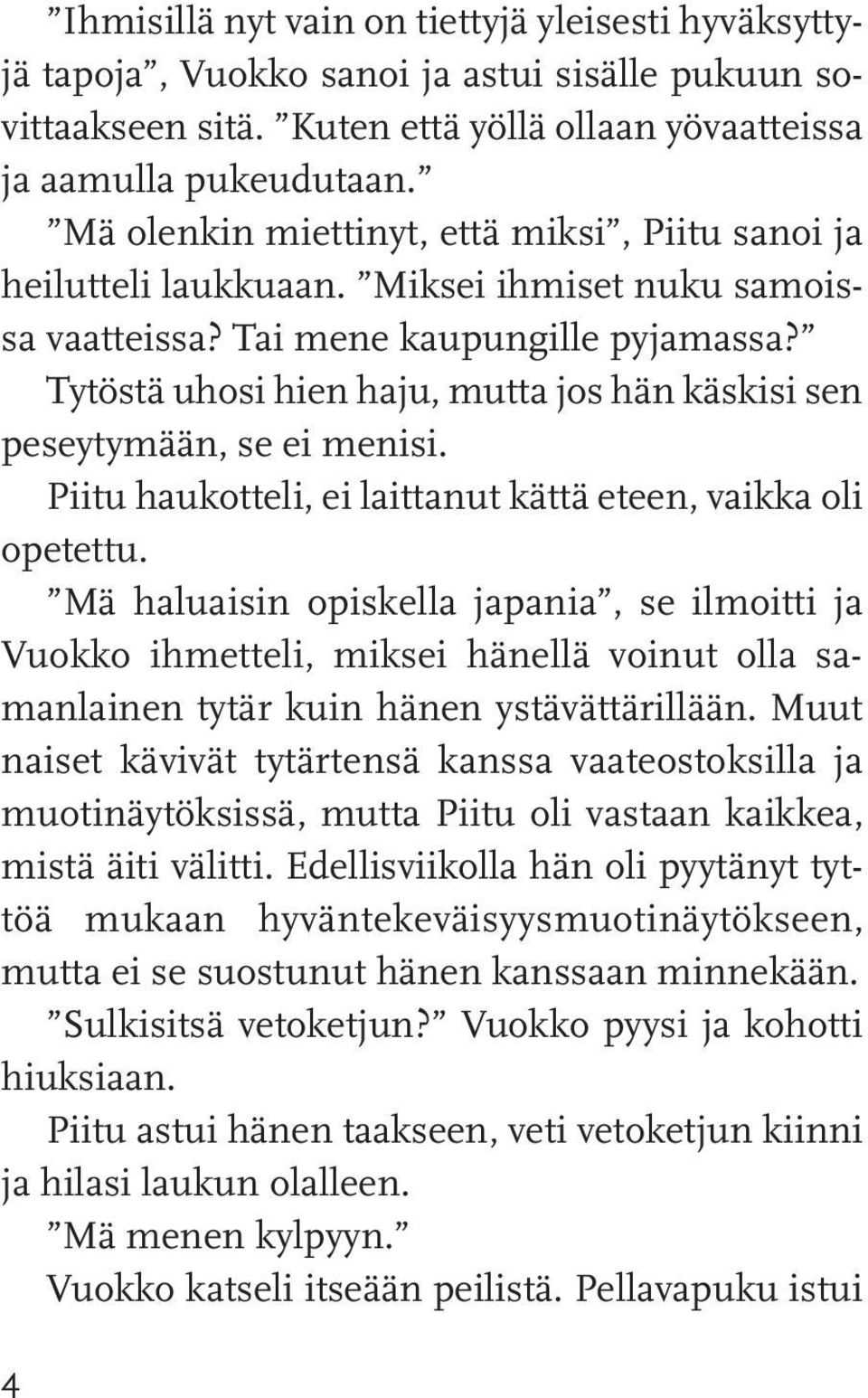 ”Ihmisillä nyt vain on tiettyjä yleisesti hyväksyttyjä tapoja”, Vuokko sanoi ja astui sisälle pukuun sovittaakseen sitä. ”Kuten että yöllä ollaan yövaatteissa ja aamulla pukeudutaan.”

”Mä olenkin miettinyt, että miksi”, Piitu sanoi ja heilutteli laukkuaan. ”Miksei ihmiset nuku samoissa vaatteissa? Tai mene kaupungille pyjamassa?”

Tytöstä uhosi hien haju, mutta jos hän käskisi sen peseytymään, se ei menisi.

Piitu haukotteli, ei laittanut kättä eteen, vaikka oli opetettu.

”Mä haluaisin opiskella japania”, se ilmoitti ja Vuokko ihmetteli, miksei hänellä voinut olla samanlainen tytär kuin hänen ystävättärillään. Muut naiset kävivät tytärtensä kanssa vaateostoksilla ja muotinäytöksissä, mutta Piitu oli vastaan kaikkea, mistä äiti välitti. Edellisviikolla hän oli pyytänyt tyttöä mukaan hyväntekeväisyysmuotinäytökseen, mutta ei se suostunut hänen kanssaan minnekään.

”Sulkisitsä vetoketjun?” Vuokko pyysi ja kohotti hiuksiaan.

Piitu astui hänen taakseen, veti vetoketjun kiinni ja hilasi laukun olalleen.

”Mä menen kylpyyn.”

Vuokko katseli itseään peilistä. Pellavapuku istui

4